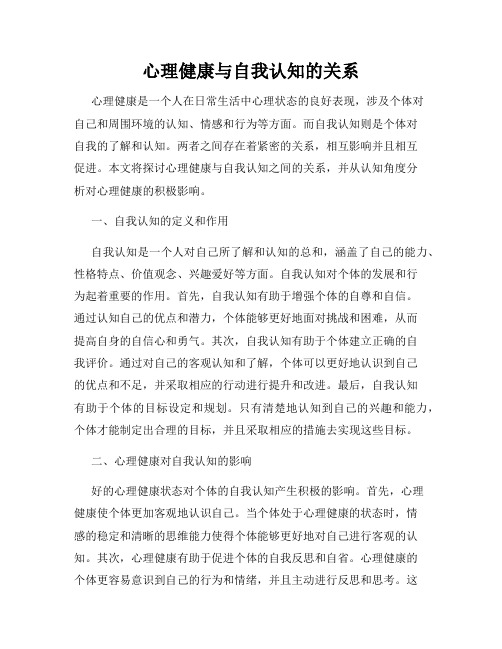 心理健康与自我认知的关系

心理健康是一个人在日常生活中心理状态的良好表现，涉及个体对自己和周围环境的认知、情感和行为等方面。而自我认知则是个体对自我的了解和认知。两者之间存在着紧密的关系，相互影响并且相互促进。本文将探讨心理健康与自我认知之间的关系，并从认知角度分析对心理健康的积极影响。

一、自我认知的定义和作用

自我认知是一个人对自己所了解和认知的总和，涵盖了自己的能力、性格特点、价值观念、兴趣爱好等方面。自我认知对个体的发展和行为起着重要的作用。首先，自我认知有助于增强个体的自尊和自信。通过认知自己的优点和潜力，个体能够更好地面对挑战和困难，从而提高自身的自信心和勇气。其次，自我认知有助于个体建立正确的自我评价。通过对自己的客观认知和了解，个体可以更好地认识到自己的优点和不足，并采取相应的行动进行提升和改进。最后，自我认知有助于个体的目标设定和规划。只有清楚地认知到自己的兴趣和能力，个体才能制定出合理的目标，并且采取相应的措施去实现这些目标。

二、心理健康对自我认知的影响

好的心理健康状态对个体的自我认知产生积极的影响。首先，心理健康使个体更加客观地认识自己。当个体处于心理健康的状态时，情感的稳定和清晰的思维能力使得个体能够更好地对自己进行客观的认知。其次，心理健康有助于促进个体的自我反思和自省。心理健康的个体更容易意识到自己的行为和情绪，并且主动进行反思和思考。这